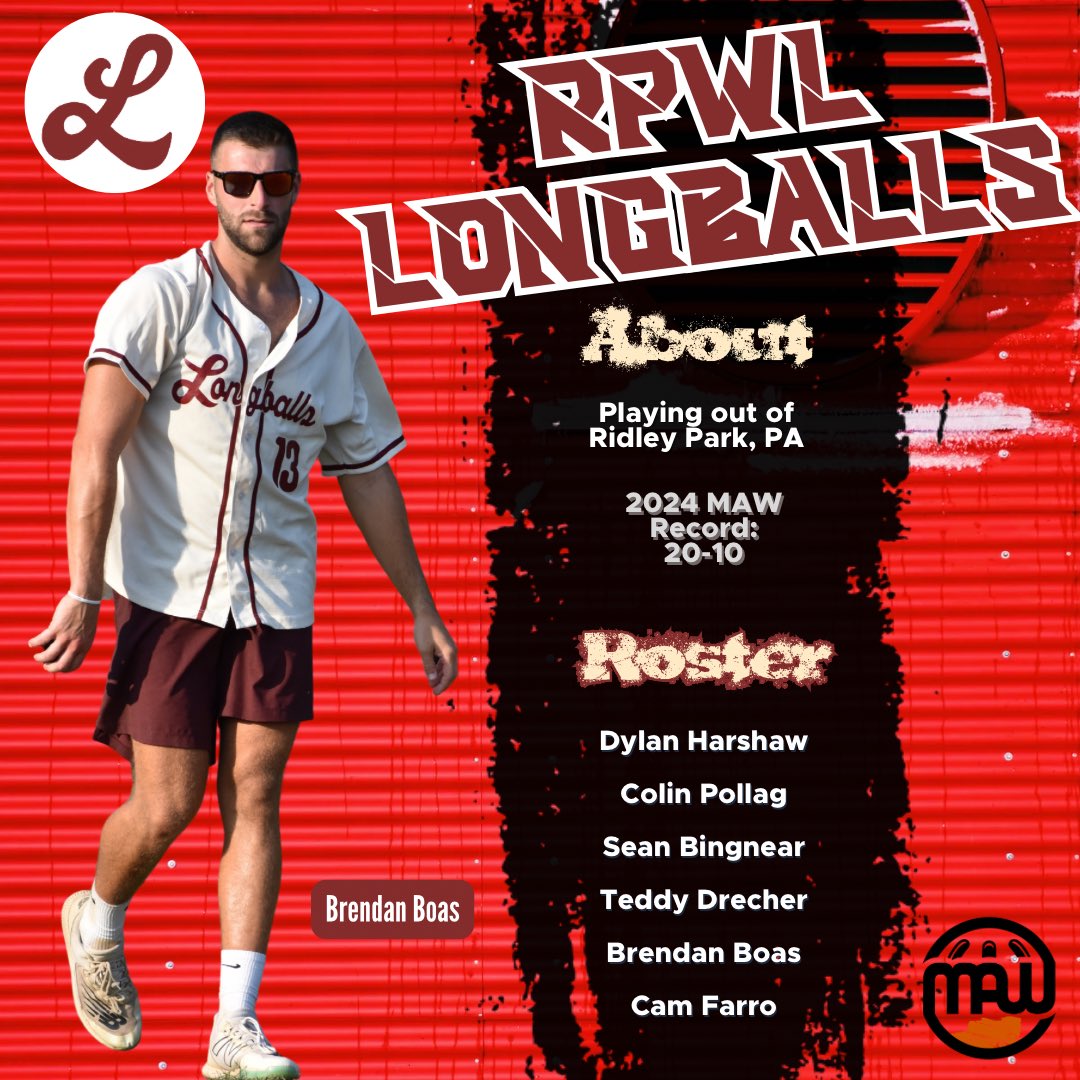 L

RPWL LONGBALLS

Longballs 13

About

Playing out of Ridley Park, PA

2024 MAW Record: 20-10

Roster

Dylan Harshaw

Colin Pollag

Sean Bingnear

Teddy Drecher

Brendan Boas

Cam Farro

Brendan Boas

MAW